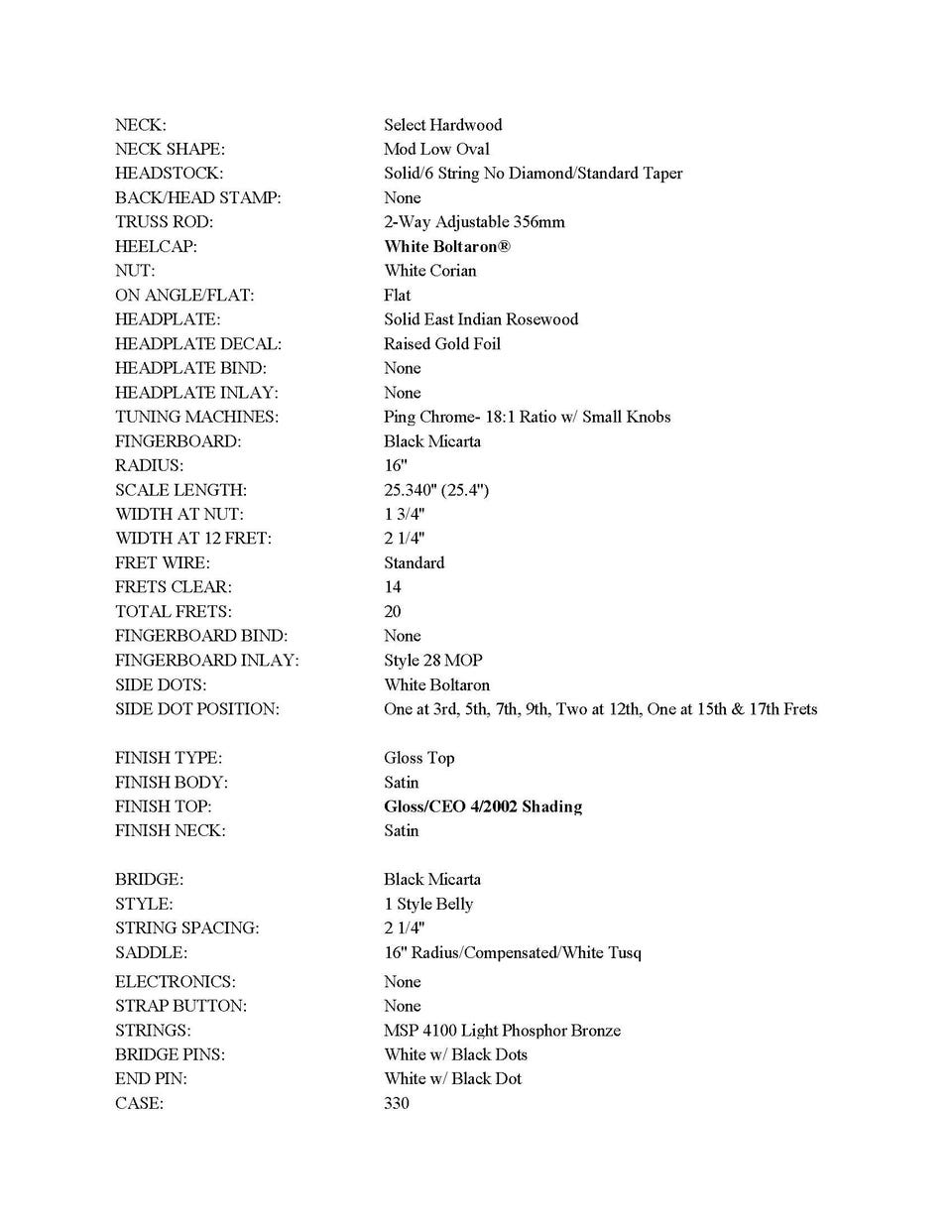 NECK: Select Hardwood
NECK SHAPE: Mod Low Oval
HEADSTOCK: Solid/6 String No Diamond/Standard Taper
BACK/HEAD STAMP: None
TRUSS ROD: 2-Way Adjustable 356mm
HEELCAP: White Boltaron®
NUT: White Corian
ON ANGLE/FLAT: Flat
HEADPLATE: Solid East Indian Rosewood
HEADPLATE DECAL: Raised Gold Foil
HEADPLATE BIND: None
HEADPLATE INLAY: None
TUNING MACHINES: Ping Chrome- 18:1 Ratio w/ Small Knobs
FINGERBOARD: Black Micarta
RADIUS: 16"
SCALE LENGTH: 25.340" (25.4")
WIDTH AT NUT: 1 3/4"
WIDTH AT 12 FRET: 2 1/4"
FRET WIRE: Standard
FRETS CLEAR: 14
TOTAL FRETS: 20
FINGERBOARD BIND: None
FINGERBOARD INLAY: Style 28 MOP
SIDE DOTS: White Boltaron
SIDE DOT POSITION: One at 3rd, 5th, 7th, 9th, Two at 12th, One at 15th & 17th Frets

FINISH TYPE: Gloss Top
FINISH BODY: Satin
FINISH TOP: Gloss/CEO 4/2002 Shading
FINISH NECK: Satin

BRIDGE: Black Micarta
STYLE: 1 Style Belly
STRING SPACING: 2 1/4"
SADDLE: 16" Radius/Compensated/White Tusq
ELECTRONICS: None
STRAP BUTTON: None
STRINGS: MSP 4100 Light Phosphor Bronze
BRIDGE PINS: White w/ Black Dots
END PIN: White w/ Black Dot
CASE: 330